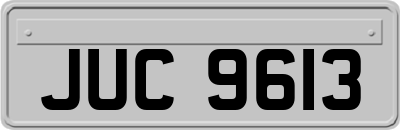 JUC 9613